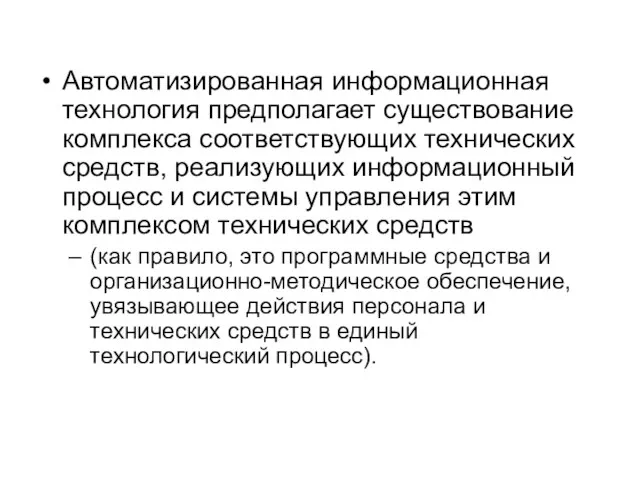 • Автоматизированная информационная технология предполагает существование комплекса соответствующих технических средств, реализующих информационный процесс и системы управления этим комплексом технических средств

– (как правило, это программные средства и организационно-методическое обеспечение, увязывающее действия персонала и технических средств в единый технологический процесс).